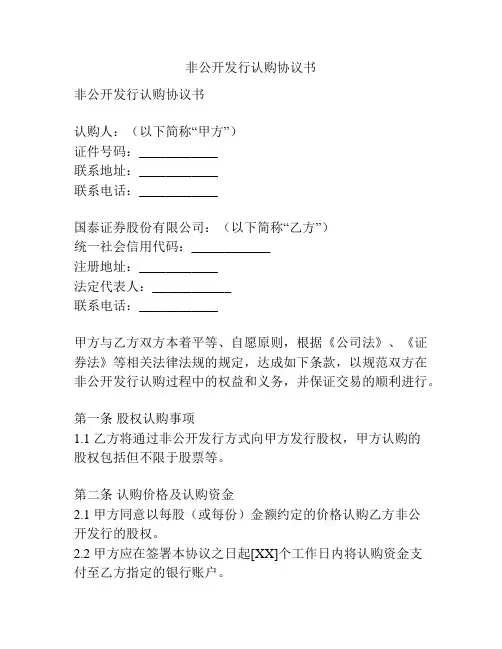 非公开发行认购协议书

非公开发行认购协议书

认购人：（以下简称“甲方”）
证件号码：____________
联系地址：____________
联系电话：____________

国泰证券股份有限公司：（以下简称“乙方”）
统一社会信用代码：____________
注册地址：____________
法定代表人：____________
联系电话：____________

甲方与乙方双方本着平等、自愿原则，根据《公司法》、《证券法》等相关法律法规的规定，达成如下条款，以规范双方在非公开发行认购过程中的权益和义务，并保证交易的顺利进行。

第一条 股权认购事项
1.1 乙方将通过非公开发行方式向甲方发行股权，甲方认购的股权包括但不限于股票等。

第二条 认购价格及认购资金
2.1 甲方同意以每股（或每份）金额约定的价格认购乙方非公开发行的股权。
2.2 甲方应在签署本协议之日起[XX]个工作日内将认购资金支付至乙方指定的银行账户。